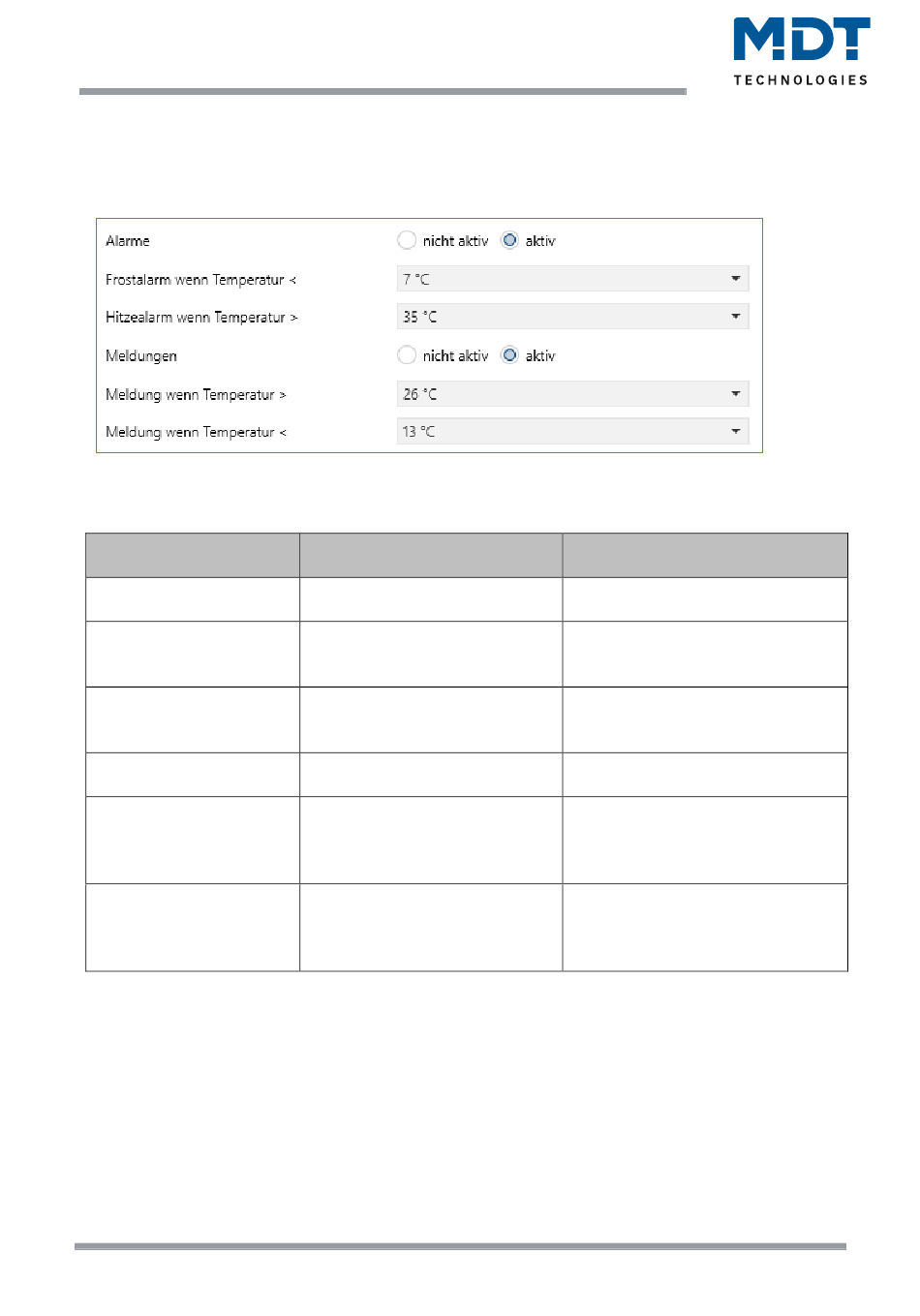 MDT
TECHNOLOGIES

Alarme nicht aktiv aktiv
Frostalarm wenn Temperatur < 7 °C
Hitzealarm wenn Temperatur > 35 °C
Meldungen nicht aktiv aktiv
Meldung wenn Temperatur > 26 °C
Meldung wenn Temperatur < 13 °C